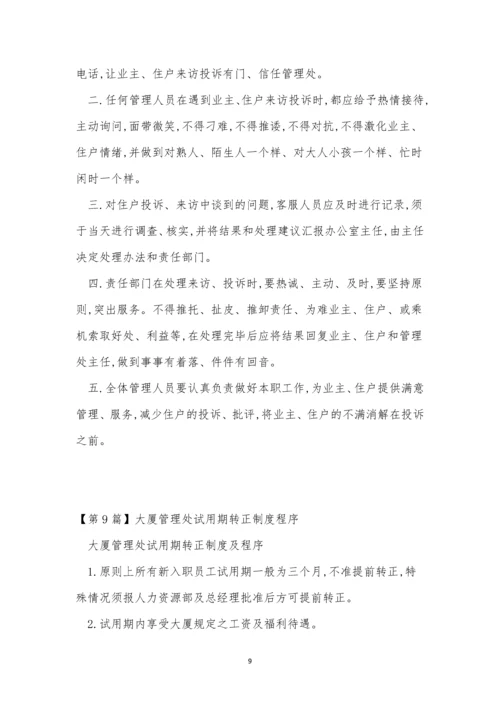 电话,让业主、住户来访投诉有门、信任管理处。

二.任何管理人员在遇到业主、住户来访投诉时,都应给予热情接待,主动询问,面带微笑,不得刁难,不得推诿,不得对抗,不得激化业主、住户情绪,并做到对熟人、陌生人一个样、对大人小孩一个样、忙时闲时一个样。

三.对住户投诉、来访中谈到的问题,客服人员应及时进行记录,须于当天进行调查、核实,并将结果和处理建议汇报办公室主任,由主任决定处理办法和责任部门。

四.责任部门在处理来访、投诉时,要热诚、主动、及时,要坚持原则,突出服务。不得推托、扯皮、推卸责任、为难业主、住户、或乘机索取好处、利益等,在处理完毕后应将结果回复业主、住户和管理处主任,做到事事有着落、件件有回音。

五.全体管理人员要认真负责做好本职工作,为业主、住户提供满意管理、服务,减少住户的投诉、批评,将业主、住户的不满消解在投诉之前。

【第9篇】大厦管理处试用期转正制度程序

大厦管理处试用期转正制度及程序

1.原则上所有新入职员工试用期一般为三个月,不准提前转正,特殊情况须报人力资源部及总经理批准后方可提前转正。

2.试用期内享受大厦规定之工资及福利待遇。

9